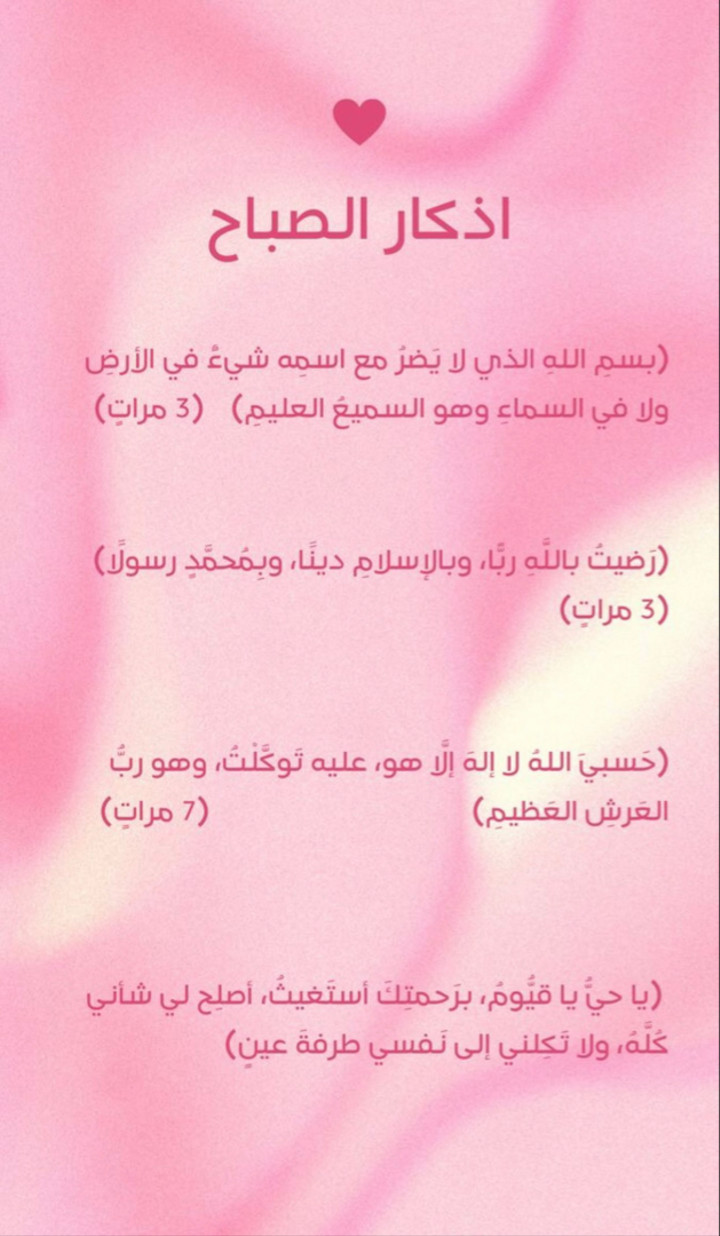 اذكار الصباح

(بسمِ اللهِ الذي لا يَضرُ مع اسمِه شيءٌ في الأرضِ ولا في السماءِ وهو السميعُ العليمِ) (3 مراتٍ)

(رَضيتُ باللَّهِ ربًّا، وبالإسلامِ دينًا، وبِمُحمَّدٍ رسولًا) (3 مراتٍ)

(حَسبيَ اللهُ لا إلهَ إلَّا هو، عليه تَوكَّلْتُ، وهو ربُّ العَرشِ العَظيمِ) (7 مراتٍ)

(يا حيُّ يا قيُّومُ، برَحمتِكَ أستَغيثُ، أصلِح لي شأني كُلَّهُ، ولا تَكِلني إلى نَفسي طرفةَ عينٍ)